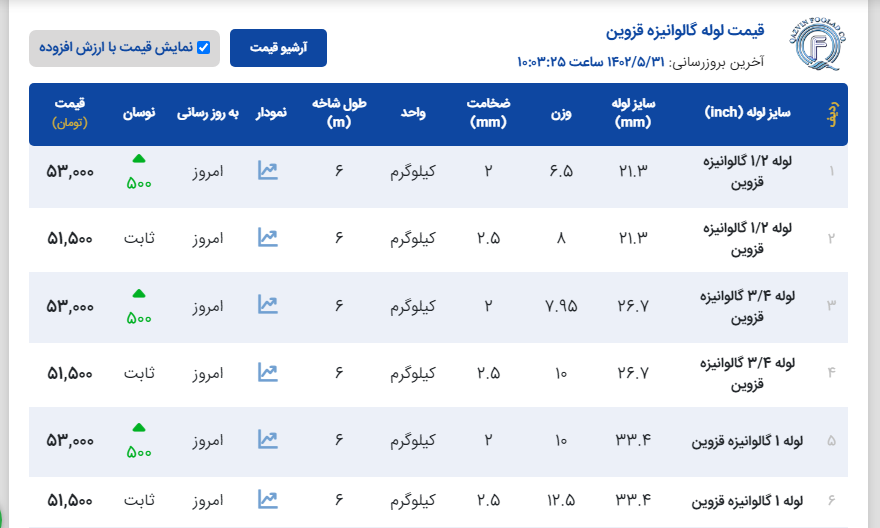 QAZVIN FOOLAD CO.

قیمت لوله گالوانیزه قزوین

آخرین بروزرسانی: ۱۴۰۲/۵/۳۱ ساعت ۱۰:۰۳:۲۵

آرشیو قیمت

نمایش قیمت با ارزش افزوده

| ردیف | سایز لوله (inch) | سایز لوله (mm) | وزن | ضخامت (mm) | واحد | طول شاخه (m) | نمودار | به روز رسانی | نوسان | قیمت (تومان) |
|---|---|---|---|---|---|---|---|---|---|---|
| ۱ | لوله ۱/۲ گالوانیزه قزوین | ۲۱.۳ | ۶.۵ | ۲ | کیلوگرم | ۶ | | امروز | ۵۰۰ | ۵۳,۰۰۰ |
| ۲ | لوله ۱/۲ گالوانیزه قزوین | ۲۱.۳ | ۸ | ۲.۵ | کیلوگرم | ۶ | | امروز | ثابت | ۵۱,۵۰۰ |
| ۳ | لوله ۳/۴ گالوانیزه قزوین | ۲۶.۷ | ۷.۹۵ | ۲ | کیلوگرم | ۶ | | امروز | ۵۰۰ | ۵۳,۰۰۰ |
| ۴ | لوله ۳/۴ گالوانیزه قزوین | ۲۶.۷ | ۱۰ | ۲.۵ | کیلوگرم | ۶ | | امروز | ثابت | ۵۱,۵۰۰ |
| ۵ | لوله ۱ گالوانیزه قزوین | ۳۳.۴ | ۱۰ | ۲ | کیلوگرم | ۶ | | امروز | ۵۰۰ | ۵۳,۰۰۰ |
| ۶ | لوله ۱ گالوانیزه قزوین | ۳۳.۴ | ۱۲.۵ | ۲.۵ | کیلوگرم | ۶ | | امروز | ثابت | ۵۱,۵۰۰ |